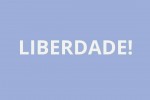 LIBERDADE!